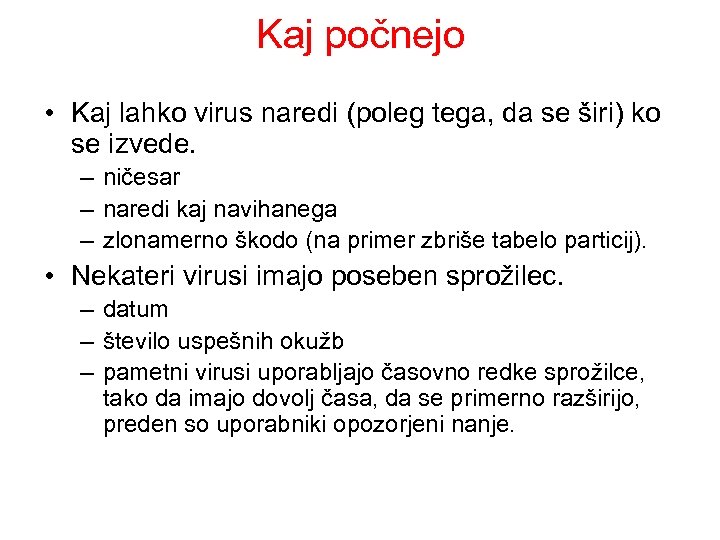 Kaj počnejo

• Kaj lahko virus naredi (poleg tega, da se širi) ko se izvede.
– ničesar
– naredi kaj navihanega
– zlonamerno škodo (na primer zbriše tabelo particij).

• Nekateri virusi imajo poseben sprožilec.
– datum
– število uspešnih okužb
– pametni virusi uporabljajo časovno redke sprožilce, tako da imajo dovolj časa, da se primerno razširijo, preden so uporabniki opozorjeni nanje.